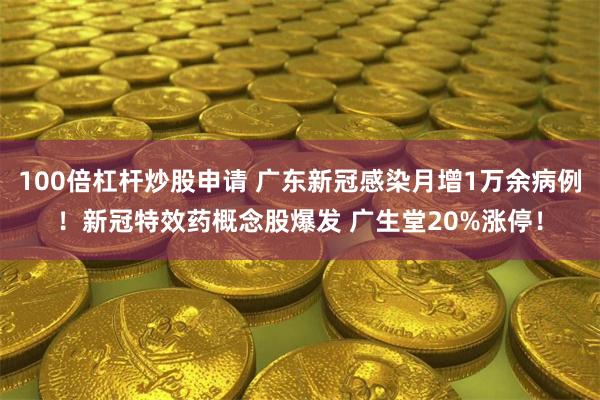 100倍杠杆炒股申请 广东新冠感染月增1万余病例！新冠特效药概念股爆发 广生堂20%涨停！